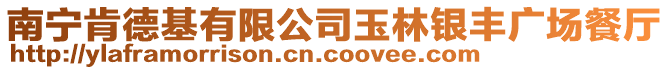 南宁肯德基有限公司玉林银丰广场餐厅
http://ylaframorrison.cn.coovee.com